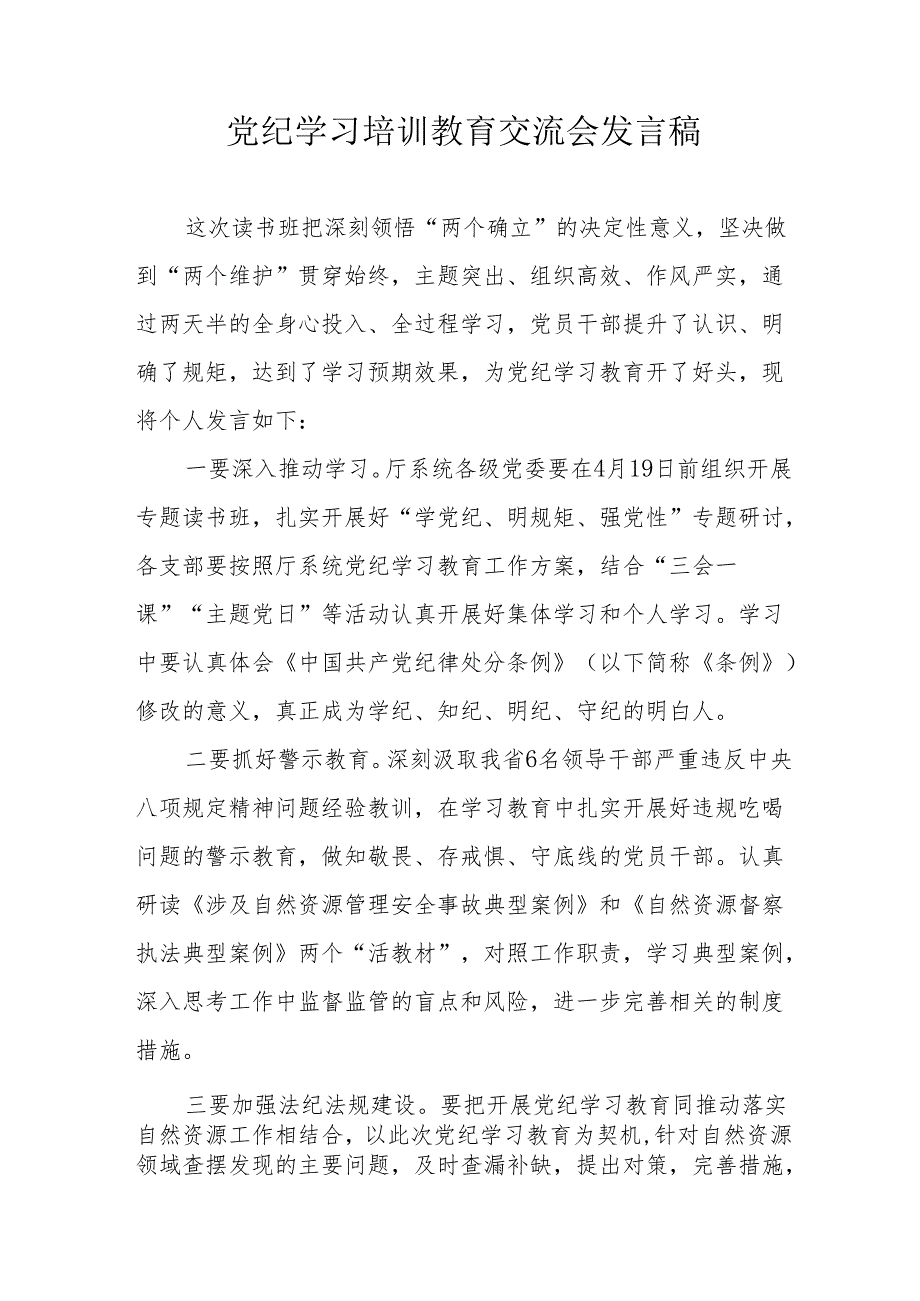 党纪学习培训教育交流会发言稿

这次读书班把深刻领悟“两个确立”的决定性意义，坚决做到“两个维护”贯穿始终，主题突出、组织高效、作风严实，通过两天半的全身心投入、全过程学习，党员干部提升了认识、明确了规矩，达到了学习预期效果，为党纪学习教育开了好头，现将个人发言如下：

一要深入推动学习。厅系统各级党委要在4月19日前组织开展专题读书班，扎实开展好“学党纪、明规矩、强党性”专题研讨，各支部要按照厅系统党纪学习教育工作方案，结合“三会一课”“主题党日”等活动认真开展好集体学习和个人学习。学习中要认真体会《中国共产党纪律处分条例》（以下简称《条例》）修改的意义，真正成为学纪、知纪、明纪、守纪的明白人。

二要抓好警示教育。深刻汲取我省6名领导干部严重违反中央八项规定精神问题经验教训，在学习教育中扎实开展好违规吃喝问题的警示教育，做知敬畏、存戒惧、守底线的党员干部。认真研读《涉及自然资源管理安全事故典型案例》和《自然资源督察执法典型案例》两个“活教材”，对照工作职责，学习典型案例，深入思考工作中监督监管的盲点和风险，进一步完善相关的制度措施。

三要加强法纪法规建设。要把开展党纪学习教育同推动落实自然资源工作相结合，以此次党纪学习教育为契机，针对自然资源领域查摆发现的主要问题，及时查漏补缺，提出对策，完善措施，